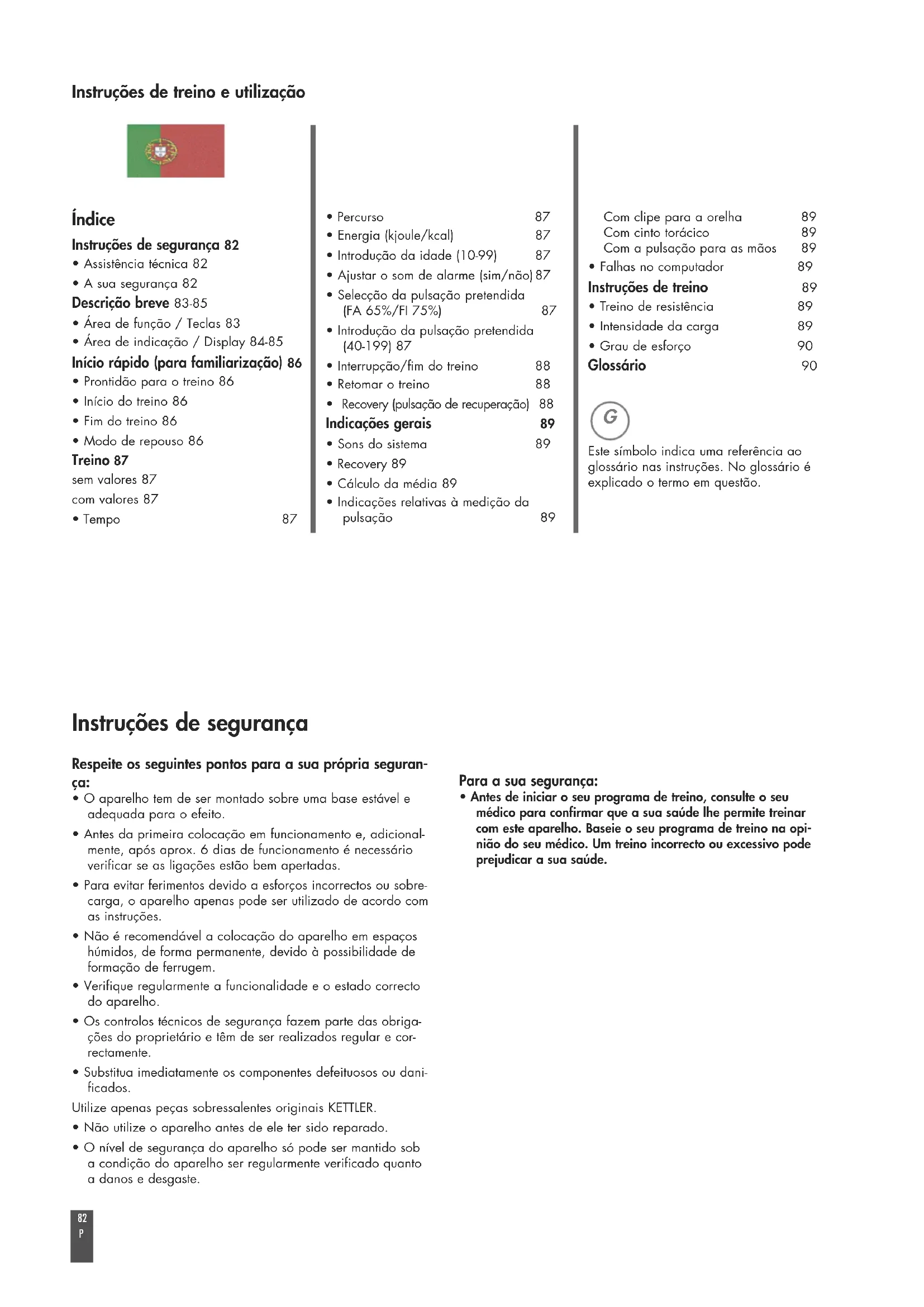 Instruções de treino e utilização

Índice
Instruções de segurança 82
• Assistência técnica 82
• A sua segurança 82
Descrição breve 83-85
• Área de função / Teclas 83
• Área de indicação / Display 84-85
Início rápido (para familiarização) 86
• Prontidão para o treino 86
• Início do treino 86
• Fim do treino 86
• Modo de repouso 86
Treino 87
sem valores 87
com valores 87
• Tempo 87

• Percurso 87
• Energia (kjoule/kcal) 87
• Introdução da idade (10-99) 87
• Ajustar o som de alarme (sim/não) 87
• Selecção da pulsação pretendida (FA 65%/FI 75%) 87
• Introdução da pulsação pretendida (40-199) 87
• Interrupção/fim do treino 88
• Retomar o treino 88
• Recovery (pulsação de recuperação) 88
Indicações gerais 89
• Sons do sistema 89
• Recovery 89
• Cálculo da média 89
• Indicações relativas à medição da pulsação 89

Com clipe para a orelha 89
Com cinto torácico 89
Com a pulsação para as mãos 89
• Falhas no computador 89
Instruções de treino 89
• Treino de resistência 89
• Intensidade da carga 89
• Grau de esforço 90
Glossário 90

G

Este símbolo indica uma referência ao glossário nas instruções. No glossário é explicado o termo em questão.

Instruções de segurança

Respeite os seguintes pontos para a sua própria segurança:
• O aparelho tem de ser montado sobre uma base estável e adequada para o efeito.
• Antes da primeira colocação em funcionamento e, adicionalmente, após aprox. 6 dias de funcionamento é necessário verificar se as ligações estão bem apertadas.
• Para evitar ferimentos devido a esforços incorrectos ou sobrecarga, o aparelho apenas pode ser utilizado de acordo com as instruções.
• Não é recomendável a colocação do aparelho em espaços húmidos, de forma permanente, devido à possibilidade de formação de ferrugem.
• Verifique regularmente a funcionalidade e o estado correcto do aparelho.
• Os controlos técnicos de segurança fazem parte das obrigações do proprietário e têm de ser realizados regular e correctamente.
• Substitua imediatamente os componentes defeituosos ou danificados.
Utilize apenas peças sobressalentes originais KETTLER.
• Não utilize o aparelho antes de ele ter sido reparado.
• O nível de segurança do aparelho só pode ser mantido sob a condição do aparelho ser regularmente verificado quanto a danos e desgaste.

Para a sua segurança:
• Antes de iniciar o seu programa de treino, consulte o seu médico para confirmar que a sua saúde lhe permite treinar com este aparelho. Baseie o seu programa de treino na opinião do seu médico. Um treino incorrecto ou excessivo pode prejudicar a sua saúde.

82
P